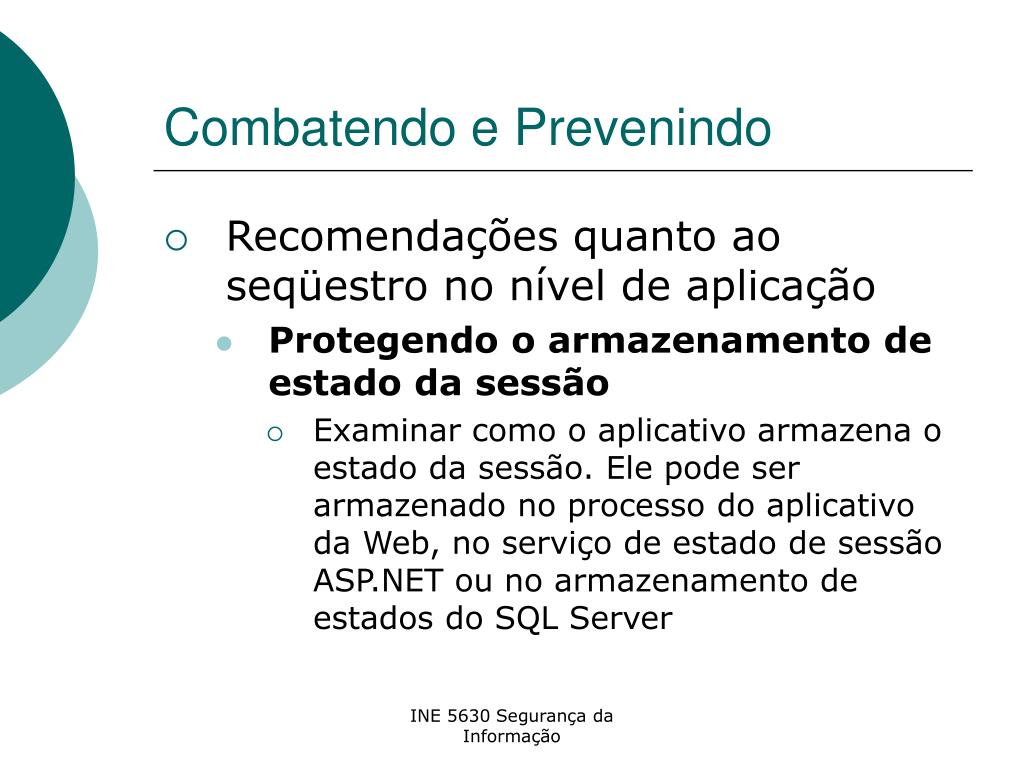 Combatendo e Prevenindo

○ Recomendações quanto ao seqüestro no nível de aplicação

• Protegendo o armazenamento de estado da sessão

○ Examinar como o aplicativo armazena o estado da sessão. Ele pode ser armazenado no processo do aplicativo da Web, no serviço de estado de sessão ASP.NET ou no armazenamento de estados do SQL Server

INE 5630 Segurança da Informação